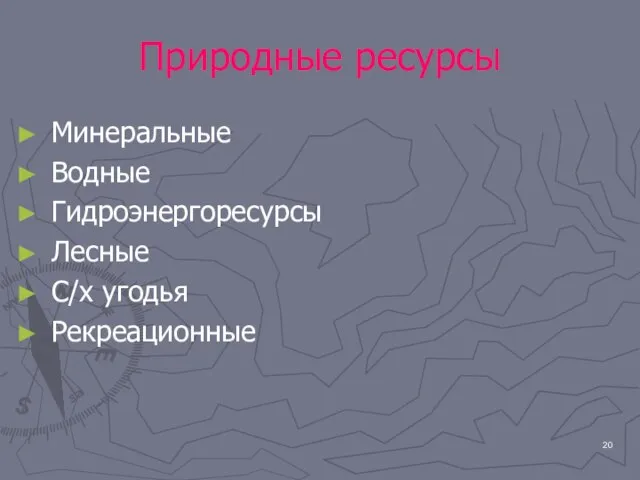 Природные ресурсы

► Минеральные
► Водные
► Гидроэнергоресурсы
► Лесные
► С/х угодья
► Рекреационные

20